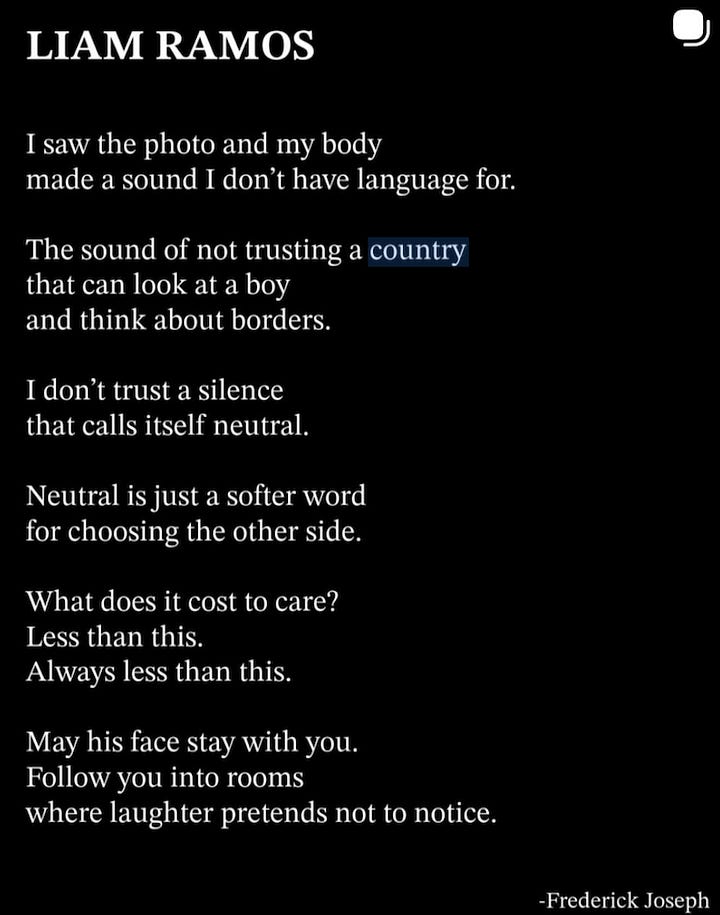 LIAM RAMOS

I saw the photo and my body
made a sound I don't have language for.

The sound of not trusting a country
that can look at a boy
and think about borders.

I don't trust a silence
that calls itself neutral.

Neutral is just a softer word
for choosing the other side.

What does it cost to care?
Less than this.
Always less than this.

May his face stay with you.
Follow you into rooms
where laughter pretends not to notice.

-Frederick Joseph